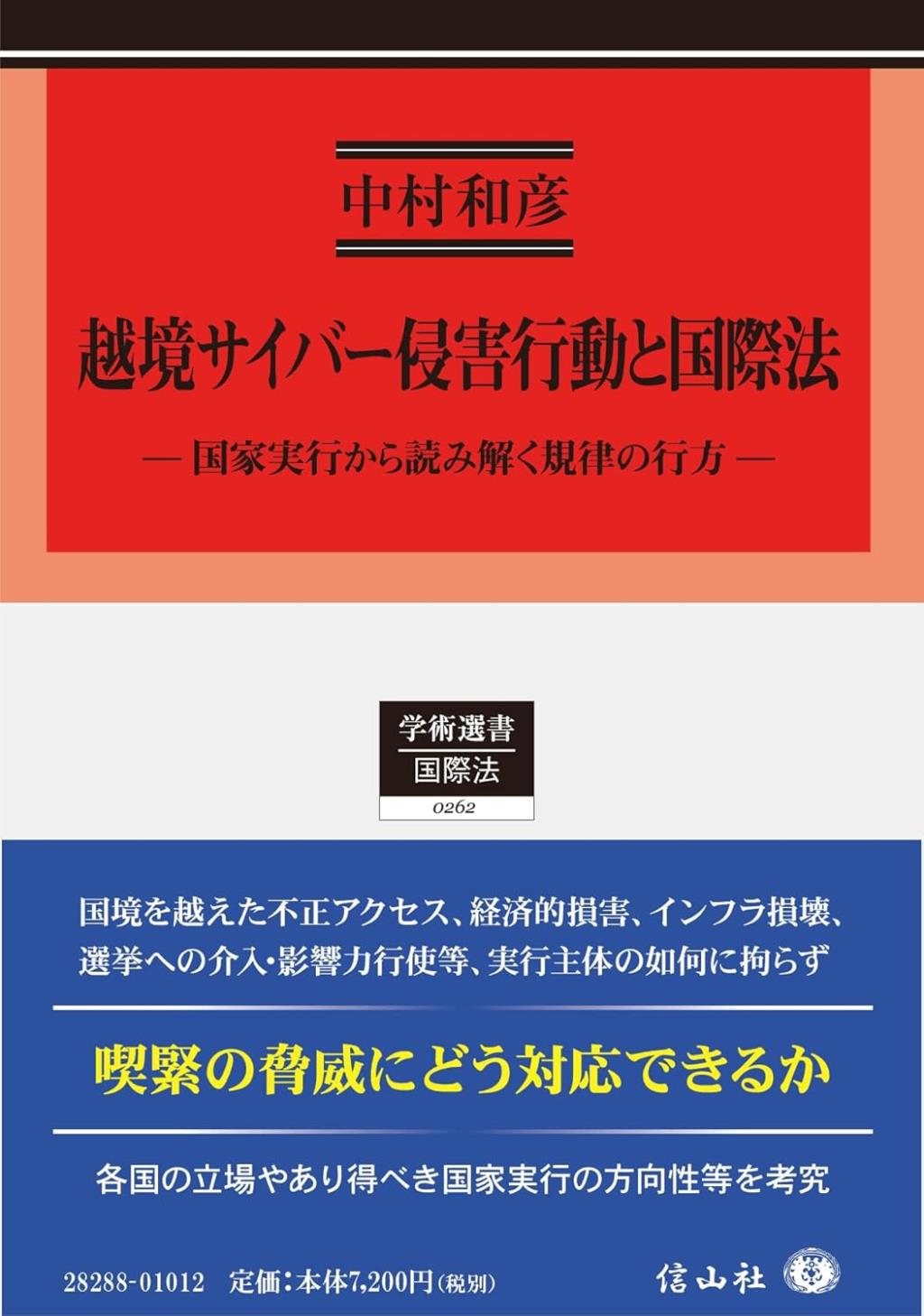 中村和彦

越境サイバー侵害行動と国際法

— 国家実行から読み解く規律の行方 —

学術選書
国際法
0262

国境を越えた不正アクセス、経済的損害、インフラ損壊、選挙への介入・影響力行使等、実行主体の如何に拘らず

喫緊の脅威にどう対応できるか

各国の立場やあり得べき国家実行の方向性等を考究

28288-01012　定価：本体7,200円(税別)

信山社